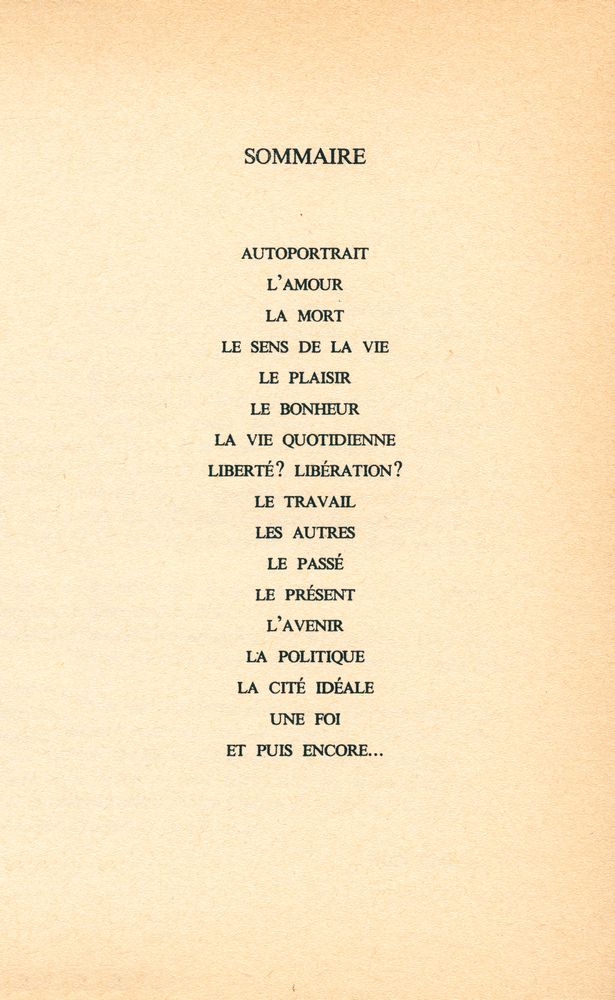 SOMMAIRE

AUTOPORTRAIT
L'AMOUR
LA MORT
LE SENS DE LA VIE
LE PLAISIR
LE BONHEUR
LA VIE QUOTIDIENNE
LIBERTÉ? LIBÉRATION?
LE TRAVAIL
LES AUTRES
LE PASSÉ
LE PRÉSENT
L'AVENIR
LA POLITIQUE
LA CITÉ IDÉALE
UNE FOI
ET PUIS ENCORE...